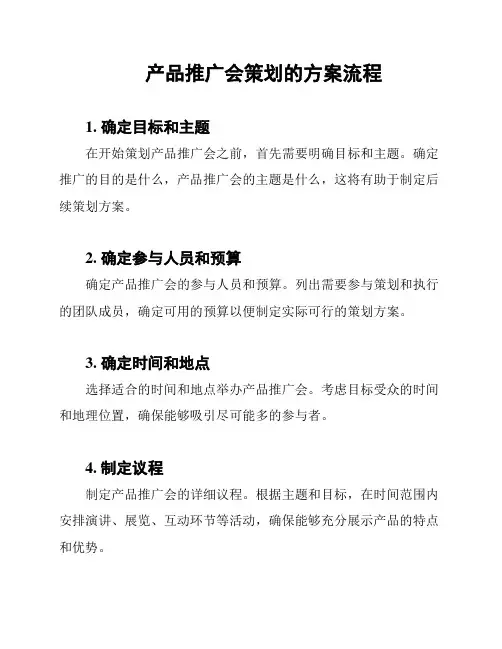 产品推广会策划的方案流程

1. 确定目标和主题

在开始策划产品推广会之前，首先需要明确目标和主题。确定推广的目的是什么，产品推广会的主题是什么，这将有助于制定后续策划方案。

2. 确定参与人员和预算

确定产品推广会的参与人员和预算。列出需要参与策划和执行的团队成员，确定可用的预算以便制定实际可行的策划方案。

3. 确定时间和地点

选择适合的时间和地点举办产品推广会。考虑目标受众的时间和地理位置，确保能够吸引尽可能多的参与者。

4. 制定议程

制定产品推广会的详细议程。根据主题和目标，在时间范围内安排演讲、展览、互动环节等活动，确保能够充分展示产品的特点和优势。